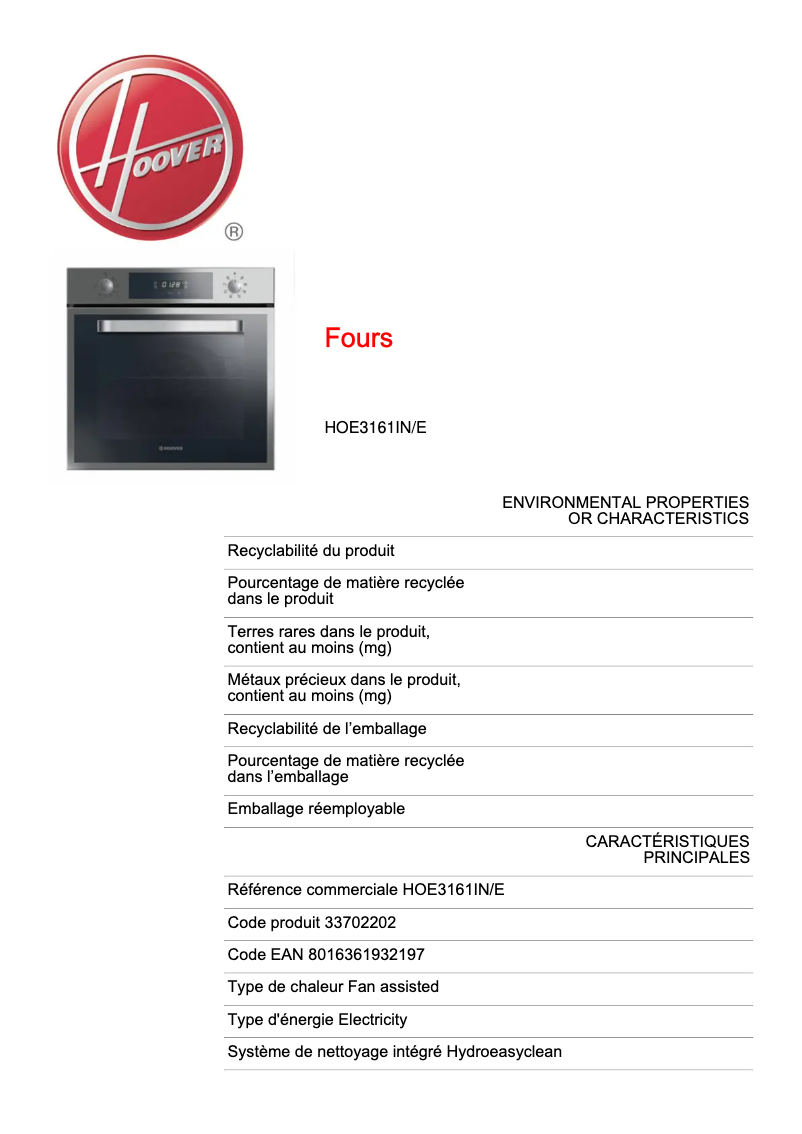 HOOVER
®

Fours

HOE3161IN/E

ENVIRONMENTAL PROPERTIES OR CHARACTERISTICS

Recyclabilité du produit

Pourcentage de matière recyclée dans le produit

Terres rares dans le produit, contient au moins (mg)

Métaux précieux dans le produit, contient au moins (mg)

Recyclabilité de l'emballage

Pourcentage de matière recyclée dans l'emballage

Emballage réemployable

CARACTÉRISTIQUES PRINCIPALES

Référence commerciale HOE3161IN/E

Code produit 33702202

Code EAN 8016361932197

Type de chaleur Fan assisted

Type d'énergie Electricity

Système de nettoyage intégré Hydroeasyclean